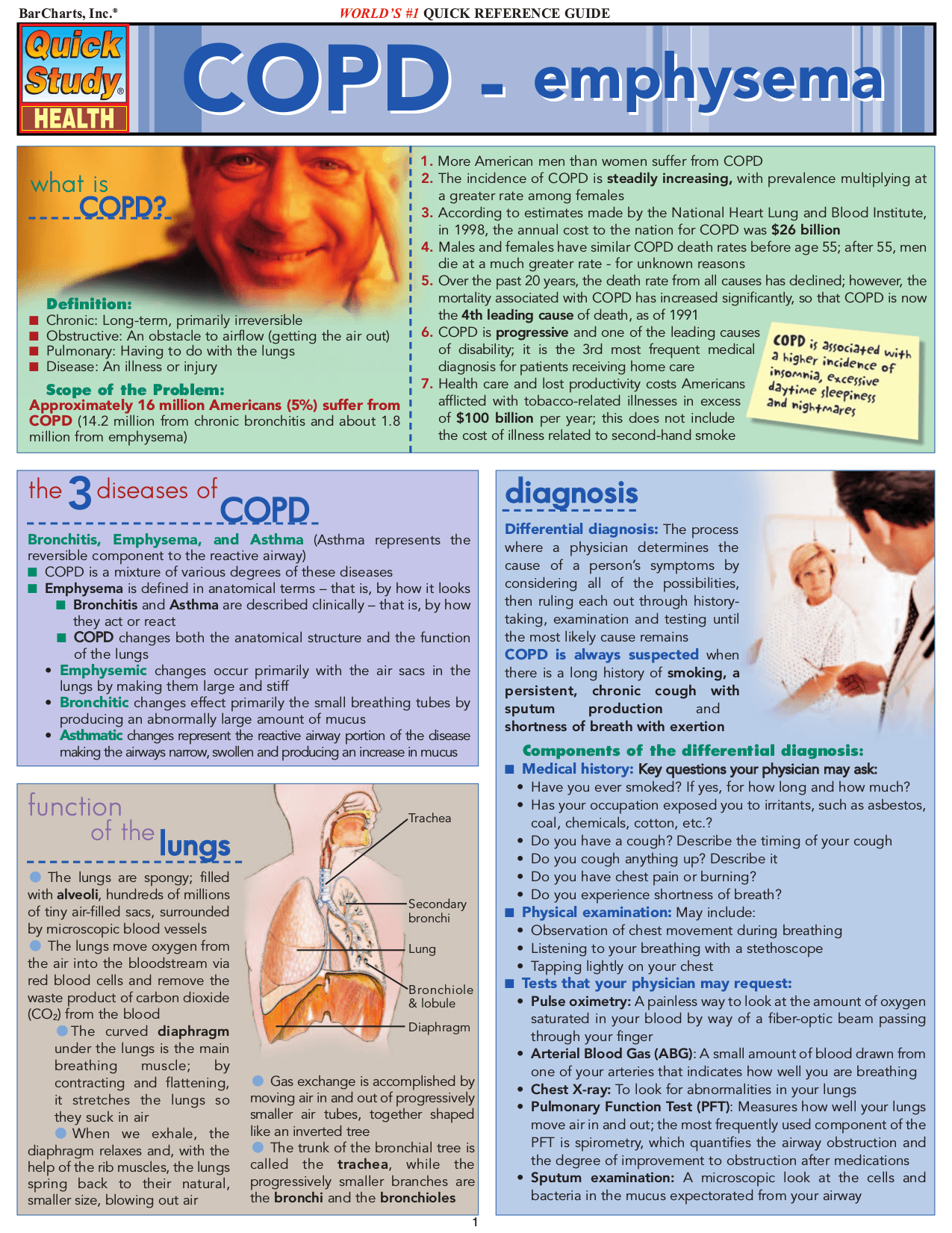 BarCharts, Inc.®

WORLD'S #1 QUICK REFERENCE GUIDE

Quick Study® HEALTH

COPD - emphysema

what is COPD?

Definition:
■ Chronic: Long-term, primarily irreversible
■ Obstructive: An obstacle to airflow (getting the air out)
■ Pulmonary: Having to do with the lungs
■ Disease: An illness or injury

Scope of the Problem:
Approximately 16 million Americans (5%) suffer from COPD (14.2 million from chronic bronchitis and about 1.8 million from emphysema)

1. More American men than women suffer from COPD
2. The incidence of COPD is steadily increasing, with prevalence multiplying at a greater rate among females
3. According to estimates made by the National Heart Lung and Blood Institute, in 1998, the annual cost to the nation for COPD was $26 billion
4. Males and females have similar COPD death rates before age 55; after 55, men die at a much greater rate - for unknown reasons
5. Over the past 20 years, the death rate from all causes has declined; however, the mortality associated with COPD has increased significantly, so that COPD is now the 4th leading cause of death, as of 1991
6. COPD is progressive and one of the leading causes of disability; it is the 3rd most frequent medical diagnosis for patients receiving home care
7. Health care and lost productivity costs Americans afflicted with tobacco-related illnesses in excess of $100 billion per year; this does not include the cost of illness related to second-hand smoke

COPD is associated with a higher incidence of insomnia, excessive daytime sleepiness and nightmares

the 3 diseases of COPD

Bronchitis, Emphysema, and Asthma (Asthma represents the reversible component to the reactive airway)
■ COPD is a mixture of various degrees of these diseases
■ Emphysema is defined in anatomical terms – that is, by how it looks
■ Bronchitis and Asthma are described clinically – that is, by how they act or react
■ COPD changes both the anatomical structure and the function of the lungs
• Emphysemic changes occur primarily with the air sacs in the lungs by making them large and stiff
• Bronchitic changes effect primarily the small breathing tubes by producing an abnormally large amount of mucus
• Asthmatic changes represent the reactive airway portion of the disease making the airways narrow, swollen and producing an increase in mucus

function of the lungs

● The lungs are spongy; filled with alveoli, hundreds of millions of tiny air-filled sacs, surrounded by microscopic blood vessels
● The lungs move oxygen from the air into the bloodstream via red blood cells and remove the waste product of carbon dioxide ($CO_2$) from the blood
● The curved diaphragm under the lungs is the main breathing muscle; by contracting and flattening, it stretches the lungs so they suck in air
● When we exhale, the diaphragm relaxes and, with the help of the rib muscles, the lungs spring back to their natural, smaller size, blowing out air

Trachea
Secondary bronchi
Lung
Bronchiole & lobule
Diaphragm

● Gas exchange is accomplished by moving air in and out of progressively smaller air tubes, together shaped like an inverted tree
● The trunk of the bronchial tree is called the trachea, while the progressively smaller branches are the bronchi and the bronchioles

diagnosis

Differential diagnosis: The process where a physician determines the cause of a person's symptoms by considering all of the possibilities, then ruling each out through history-taking, examination and testing until the most likely cause remains
COPD is always suspected when there is a long history of smoking, a persistent, chronic cough with sputum production and shortness of breath with exertion

Components of the differential diagnosis:
■ Medical history: Key questions your physician may ask:
• Have you ever smoked? If yes, for how long and how much?
• Has your occupation exposed you to irritants, such as asbestos, coal, chemicals, cotton, etc.?
• Do you have a cough? Describe the timing of your cough
• Do you cough anything up? Describe it
• Do you have chest pain or burning?
• Do you experience shortness of breath?
■ Physical examination: May include:
• Observation of chest movement during breathing
• Listening to your breathing with a stethoscope
• Tapping lightly on your chest
■ Tests that your physician may request:
• Pulse oximetry: A painless way to look at the amount of oxygen saturated in your blood by way of a fiber-optic beam passing through your finger
• Arterial Blood Gas (ABG): A small amount of blood drawn from one of your arteries that indicates how well you are breathing
• Chest X-ray: To look for abnormalities in your lungs
• Pulmonary Function Test (PFT): Measures how well your lungs move air in and out; the most frequently used component of the PFT is spirometry, which quantifies the airway obstruction and the degree of improvement to obstruction after medications
• Sputum examination: A microscopic look at the cells and bacteria in the mucus expectorated from your airway

1